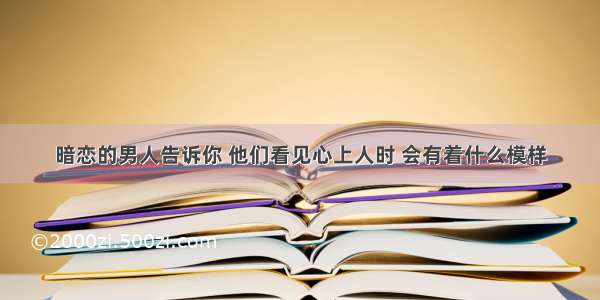 暗恋的男人告诉你 他们看见心上人时 会有着什么模样

©2000zi.500zi.com